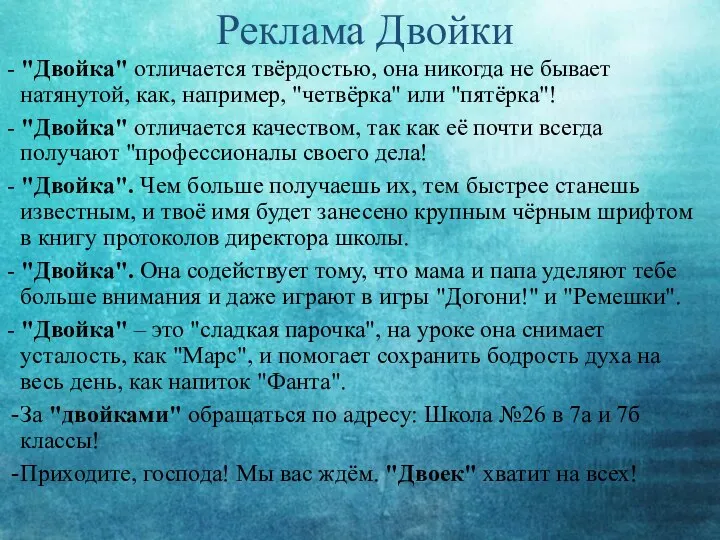 Реклама Двойки

- "Двойка" отличается твёрдостью, она никогда не бывает натянутой, как, например, "четвёрка" или "пятёрка"!

- "Двойка" отличается качеством, так как её почти всегда получают "профессионалы своего дела!

- "Двойка". Чем больше получаешь их, тем быстрее станешь известным, и твоё имя будет занесено крупным чёрным шрифтом в книгу протоколов директора школы.

- "Двойка". Она содействует тому, что мама и папа уделяют тебе больше внимания и даже играют в игры "Догони!" и "Ремешки".

- "Двойка" – это "сладкая парочка", на уроке она снимает усталость, как "Марс", и помогает сохранить бодрость духа на весь день, как напиток "Фанта".

-За "двойками" обращаться по адресу: Школа №26 в 7а и 7б классы!

-Приходите, господа! Мы вас ждём. "Двоек" хватит на всех!